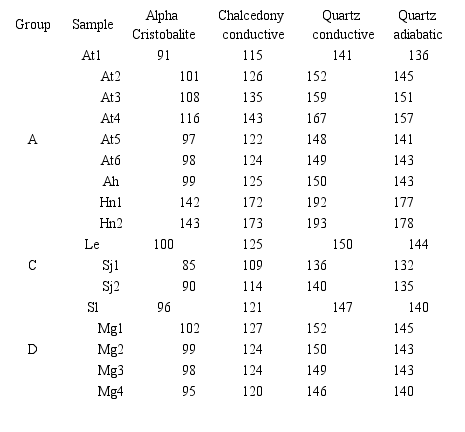 | Group | Sample | Alpha Cristobalite | Chalcedony conductive | Quartz conductive | Quartz adiabatic |
|---|---|---|---|---|---|
| | At1 | 91 | 115 | 141 | 136 |
| | At2 | 101 | 126 | 152 | 145 |
| | At3 | 108 | 135 | 159 | 151 |
| | At4 | 116 | 143 | 167 | 157 |
| A | At5 | 97 | 122 | 148 | 141 |
| | At6 | 98 | 124 | 149 | 143 |
| | Ah | 99 | 125 | 150 | 143 |
| | Hn1 | 142 | 172 | 192 | 177 |
| | Hn2 | 143 | 173 | 193 | 178 |
| | Le | 100 | 125 | 150 | 144 |
| C | Sj1 | 85 | 109 | 136 | 132 |
| | Sj2 | 90 | 114 | 140 | 135 |
| | Sl | 96 | 121 | 147 | 140 |
| | Mg1 | 102 | 127 | 152 | 145 |
| D | Mg2 | 99 | 124 | 150 | 143 |
| | Mg3 | 98 | 124 | 149 | 143 |
| | Mg4 | 95 | 120 | 146 | 140 |